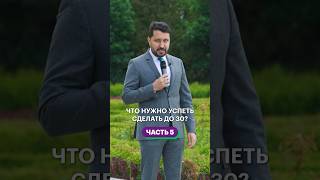 ЧТО НУЖНО УСПЕТЬ СДЕЛАТЬ ДО 30?

ЧАСТЬ 5